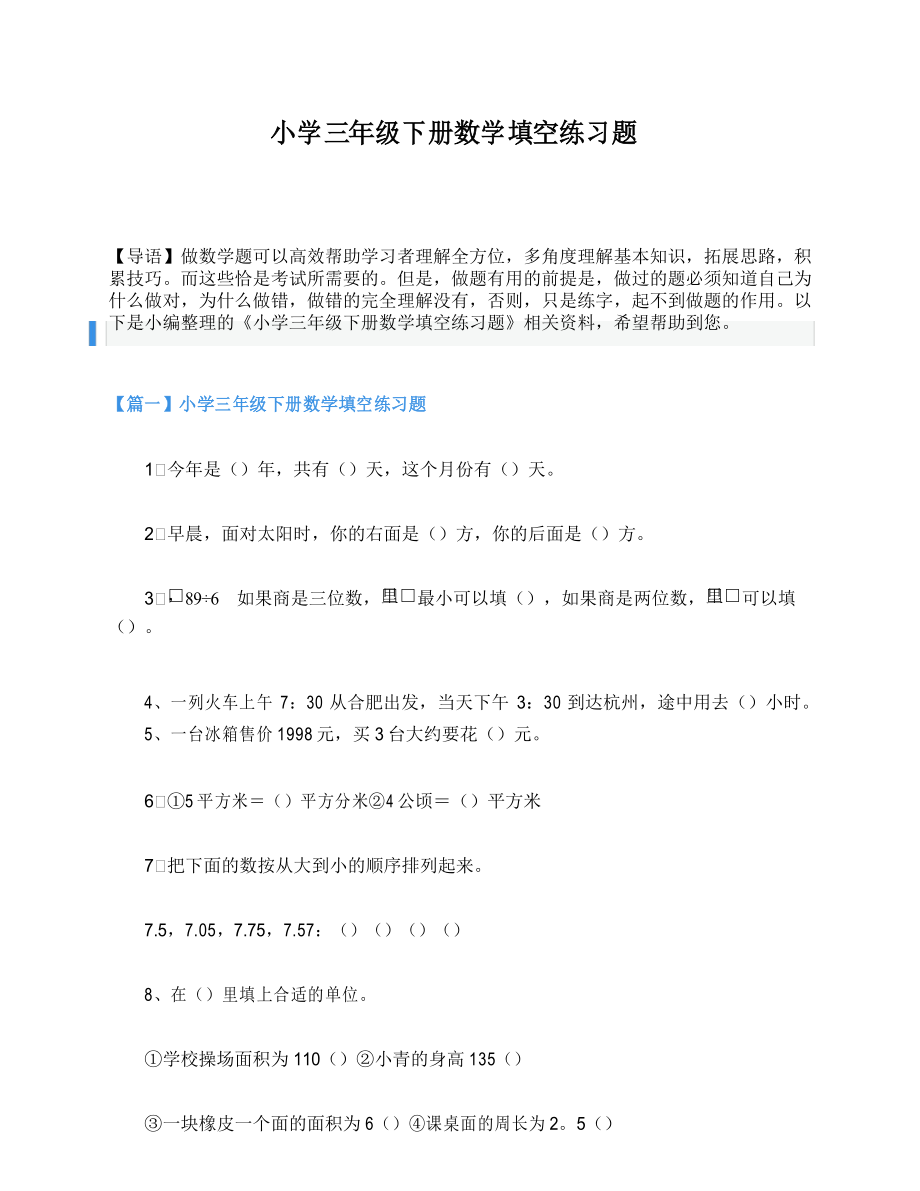 小学三年级下册数学填空练习题

【导语】做数学题可以高效帮助学习者理解全方位，多角度理解基本知识，拓展思路，积累技巧。而这些恰是考试所需要的。但是，做题有用的前提是，做过的题必须知道自己为什么做对，为什么做错，做错的完全理解没有，否则，只是练字，起不到做题的作用。以下是小编整理的《小学三年级下册数学填空练习题》相关资料，希望帮助到您。

【篇一】小学三年级下册数学填空练习题

1□今年是（）年，共有（）天，这个月份有（）天。

2□早晨，面对太阳时，你的右面是（）方，你的后面是（）方。

3□□89÷6　如果商是三位数，里□最小可以填（），如果商是两位数，里□可以填（）。

4、一列火车上午 7：30 从合肥出发，当天下午 3：30 到达杭州，途中用去（）小时。

5、一台冰箱售价 1998 元，买 3 台大约要花（）元。

6□①5 平方米＝（）平方分米②4 公顷＝（）平方米

7□把下面的数按从大到小的顺序排列起来。

7.5，7.05，7.75，7.57：（）（）（）（）

8、在（）里填上合适的单位。

①学校操场面积为 110（）②小青的身高 135（）

③一块橡皮一个面的面积为 6（）④课桌面的周长为 2。5（）